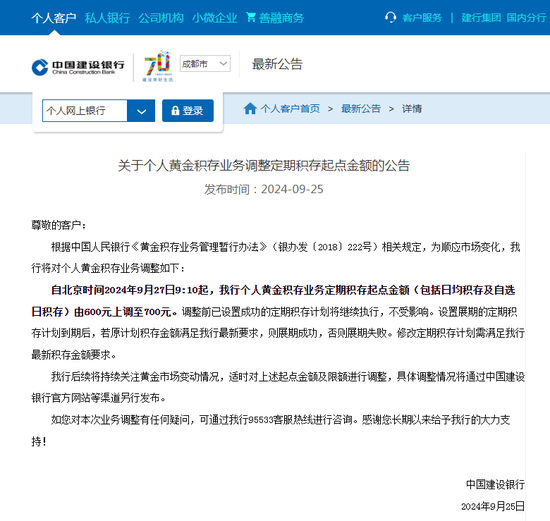 个人客户 私人银行 公司机构 小微企业 善融商务 客户服务 | 建行集团 国内分行

中国建设银行 China Construction Bank 70 建设美好生活 成都市 最新公告

个人网上银行 登录 个人客户首页 > 最新公告 > 详情

关于个人黄金积存业务调整定期积存起点金额的公告
发布时间：2024-09-25

尊敬的客户：

根据中国人民银行《黄金积存业务管理暂行办法》（银办发〔2018〕222号）相关规定，为顺应市场变化，我行将对个人黄金积存业务调整如下：

自北京时间2024年9月27日9:10起，我行个人黄金积存业务定期积存起点金额（包括日均积存及自选日积存）由600元上调至700元。调整前已设置成功的定期积存计划将继续执行，不受影响。设置展期的定期积存计划到期后，若原计划积存金额满足我行最新要求，则展期成功，否则展期失败。修改定期积存计划需满足我行最新积存金额要求。

我行后续将持续关注黄金市场变动情况，适时对上述起点金额及限额进行调整，具体调整情况将通过中国建设银行官方网站等渠道另行发布。

如您对本次业务调整有任何疑问，可通过我行95533客服热线进行咨询。感谢您长期以来给予我行的大力支持！

中国建设银行
2024年9月25日